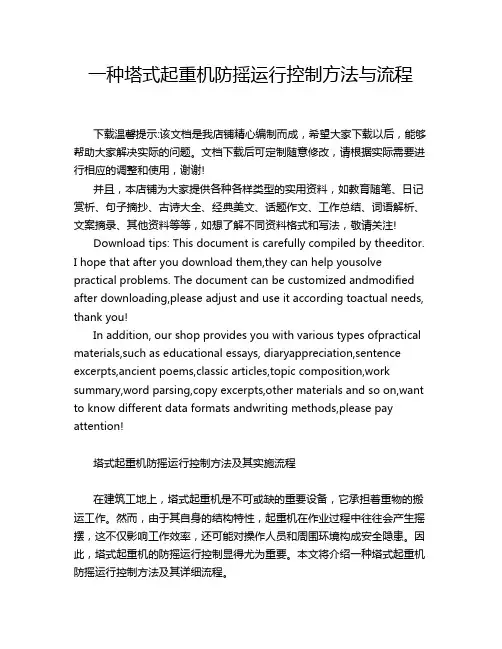 一种塔式起重机防摇运行控制方法与流程

下载温馨提示:该文档是我店铺精心编制而成，希望大家下载以后，能够帮助大家解决实际的问题。文档下载后可定制随意修改，请根据实际需要进行相应的调整和使用，谢谢!

并且，本店铺为大家提供各种各样类型的实用资料，如教育随笔、日记赏析、句子摘抄、古诗大全、经典美文、话题作文、工作总结、词语解析、文案摘录、其他资料等等，如想了解不同资料格式和写法，敬请关注!

Download tips: This document is carefully compiled by theeditor. I hope that after you download them,they can help yousolve practical problems. The document can be customized andmodified after downloading,please adjust and use it according toactual needs, thank you!

In addition, our shop provides you with various types ofpractical materials,such as educational essays, diaryappreciation,sentence excerpts,ancient poems,classic articles,topic composition,work summary,word parsing,copy excerpts,other materials and so on,want to know different data formats andwriting methods,please pay attention!

塔式起重机防摇运行控制方法及其实施流程

在建筑工地上，塔式起重机是不可或缺的重要设备，它承担着重物的搬运工作。然而，由于其自身的结构特性，起重机在作业过程中往往会产生摇摆，这不仅影响工作效率，还可能对操作人员和周围环境构成安全隐患。因此，塔式起重机的防摇运行控制显得尤为重要。本文将介绍一种塔式起重机防摇运行控制方法及其详细流程。